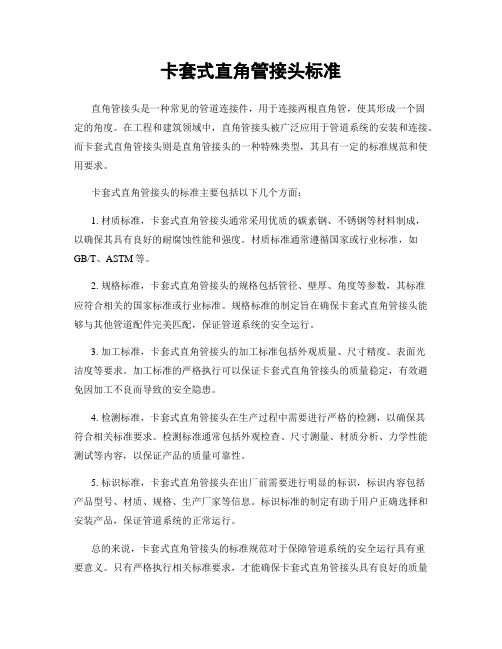 卡套式直角管接头标准

直角管接头是一种常见的管道连接件，用于连接两根直角管，使其形成一个固定的角度。在工程和建筑领域中，直角管接头被广泛应用于管道系统的安装和连接。而卡套式直角管接头则是直角管接头的一种特殊类型，其具有一定的标准规范和使用要求。

卡套式直角管接头的标准主要包括以下几个方面：

1. 材质标准，卡套式直角管接头通常采用优质的碳素钢、不锈钢等材料制成，以确保其具有良好的耐腐蚀性能和强度。材质标准通常遵循国家或行业标准，如GB/T、ASTM等。

2. 规格标准，卡套式直角管接头的规格包括管径、壁厚、角度等参数，其标准应符合相关的国家标准或行业标准。规格标准的制定旨在确保卡套式直角管接头能够与其他管道配件完美匹配，保证管道系统的安全运行。

3. 加工标准，卡套式直角管接头的加工标准包括外观质量、尺寸精度、表面光洁度等要求。加工标准的严格执行可以保证卡套式直角管接头的质量稳定，有效避免因加工不良而导致的安全隐患。

4. 检测标准，卡套式直角管接头在生产过程中需要进行严格的检测，以确保其符合相关标准要求。检测标准通常包括外观检查、尺寸测量、材质分析、力学性能测试等内容，以保证产品的质量可靠性。

5. 标识标准，卡套式直角管接头在出厂前需要进行明显的标识，标识内容包括产品型号、材质、规格、生产厂家等信息。标识标准的制定有助于用户正确选择和安装产品，保证管道系统的正常运行。

总的来说，卡套式直角管接头的标准规范对于保障管道系统的安全运行具有重要意义。只有严格执行相关标准要求，才能确保卡套式直角管接头具有良好的质量